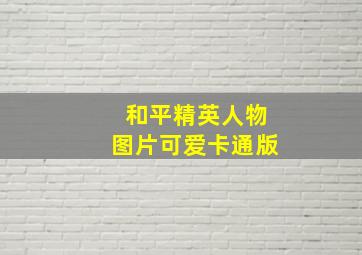 和平精英人物
图片可爱卡通版